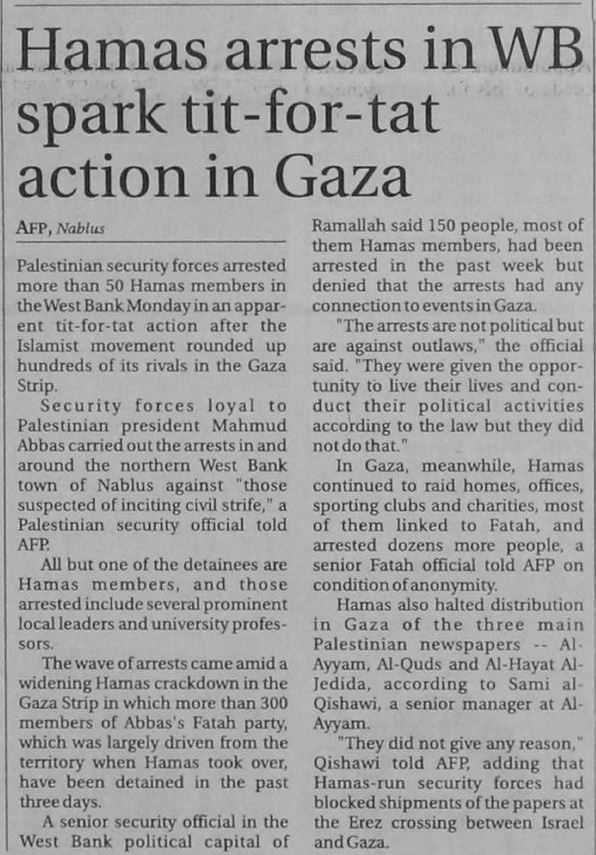 Hamas arrests in WB spark tit-for-tat action in Gaza

AFP, Nablus

Palestinian security forces arrested more than 50 Hamas members in the West Bank Monday in an apparent tit-for-tat action after the Islamist movement rounded up hundreds of its rivals in the Gaza Strip.

Security forces loyal to Palestinian president Mahmud Abbas carried out the arrests in and around the northern West Bank town of Nablus against "those suspected of inciting civil strife," a Palestinian security official told AFP.

All but one of the detainees are Hamas members, and those arrested include several prominent local leaders and university professors.

The wave of arrests came amid a widening Hamas crackdown in the Gaza Strip in which more than 300 members of Abbas's Fatah party, which was largely driven from the territory when Hamas took over, have been detained in the past three days.

A senior security official in the West Bank political capital of Ramallah said 150 people, most of them Hamas members, had been arrested in the past week but denied that the arrests had any connection to events in Gaza.

"The arrests are not political but are against outlaws," the official said. "They were given the opportunity to live their lives and conduct their political activities according to the law but they did not do that."

In Gaza, meanwhile, Hamas continued to raid homes, offices, sporting clubs and charities, most of them linked to Fatah, and arrested dozens more people, a senior Fatah official told AFP on condition of anonymity.

Hamas also halted distribution in Gaza of the three main Palestinian newspapers -- Al-Ayyam, Al-Quds and Al-Hayat Al-Jedida, according to Sami al-Qishawi, a senior manager at Al-Ayyam.

"They did not give any reason," Qishawi told AFP, adding that Hamas-run security forces had blocked shipments of the papers at the Erez crossing between Israel and Gaza.